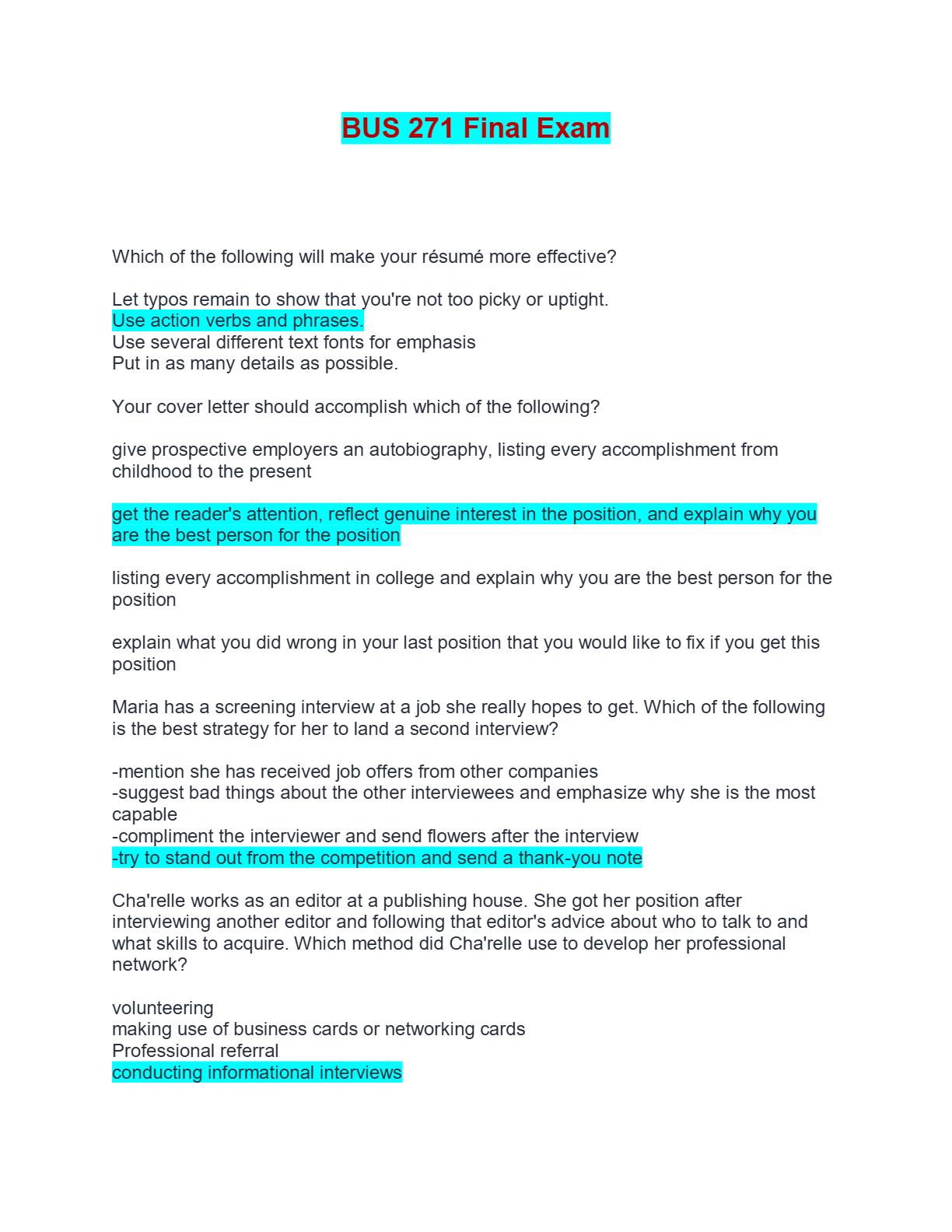 BUS 271 Final Exam

Which of the following will make your résumé more effective?

Let typos remain to show that you're not too picky or uptight.
Use action verbs and phrases.
Use several different text fonts for emphasis
Put in as many details as possible.

Your cover letter should accomplish which of the following?

give prospective employers an autobiography, listing every accomplishment from childhood to the present

get the reader's attention, reflect genuine interest in the position, and explain why you are the best person for the position

listing every accomplishment in college and explain why you are the best person for the position

explain what you did wrong in your last position that you would like to fix if you get this position

Maria has a screening interview at a job she really hopes to get. Which of the following is the best strategy for her to land a second interview?

-mention she has received job offers from other companies
-suggest bad things about the other interviewees and emphasize why she is the most capable
-compliment the interviewer and send flowers after the interview
-try to stand out from the competition and send a thank-you note

Cha'relle works as an editor at a publishing house. She got her position after interviewing another editor and following that editor's advice about who to talk to and what skills to acquire. Which method did Cha'relle use to develop her professional network?

volunteering
making use of business cards or networking cards
Professional referral
conducting informational interviews